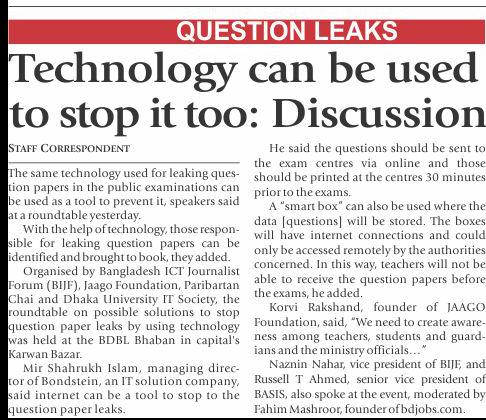 QUESTION LEAKS

Technology can be used to stop it too: Discussion

STAFF CORRESPONDENT

The same technology used for leaking question papers in the public examinations can be used as a tool to prevent it, speakers said at a roundtable yesterday.

With the help of technology, those responsible for leaking question papers can be identified and brought to book, they added.

Organised by Bangladesh ICT Journalist Forum (BIJF), Jaago Foundation, Paribartan Chai and Dhaka University IT Society, the roundtable on possible solutions to stop question paper leaks by using technology was held at the BDBL Bhaban in capital's Karwan Bazar.

Mir Shahrukh Islam, managing director of Bondstein, an IT solution company, said internet can be a tool to stop to the question paper leaks.

He said the questions should be sent to the exam centres via online and those should be printed at the centres 30 minutes prior to the exams.

A "smart box" can also be used where the data [questions] will be stored. The boxes will have internet connections and could only be accessed remotely by the authorities concerned. In this way, teachers will not be able to receive the question papers before the exams, he added.

Korvi Rakshand, founder of JAAGO Foundation, said, "We need to create awareness among teachers, students and guardians and the ministry officials..."

Naznin Nahar, vice president of BIJF, and Russell T Ahmed, senior vice president of BASIS, also spoke at the event, moderated by Fahim Mashroor, founder of bdjobs.com.